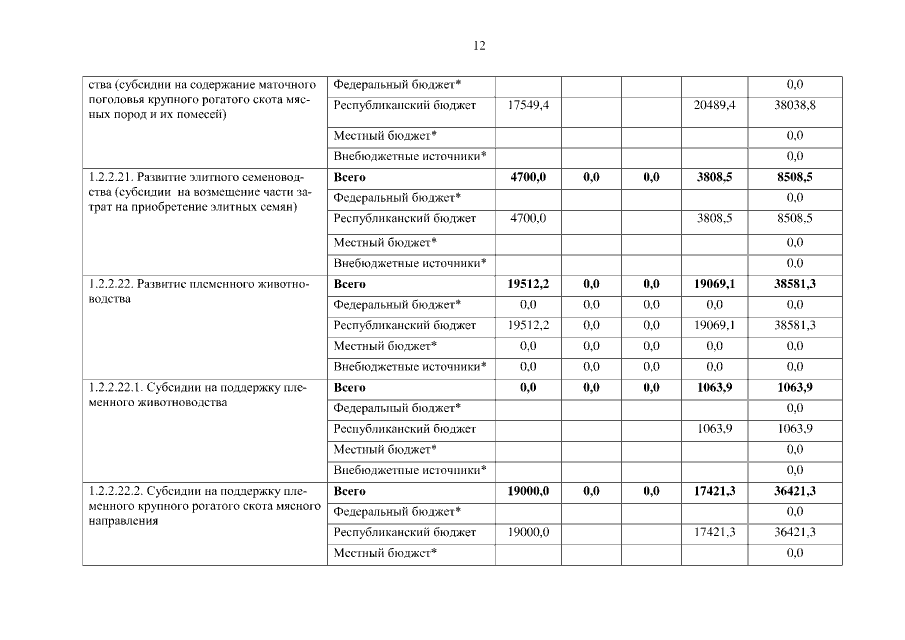 12

| | | | | | | |
|---|---|---|---|---|---|---|
| ства (субсидии на содержание маточного поголовья крупного рогатого скота мясных пород и их помесей) | Федеральный бюджет* | | | | | 0,0 |
| | Республиканский бюджет | 17549,4 | | | 20489,4 | 38038,8 |
| | Местный бюджет* | | | | | 0,0 |
| | Внебюджетные источники* | | | | | 0,0 |
| 1.2.2.21. Развитие элитного семеноводства (субсидии на возмещение части затрат на приобретение элитных семян) | **Всего** | **4700,0** | **0,0** | **0,0** | **3808,5** | **8508,5** |
| | Федеральный бюджет* | | | | | 0,0 |
| | Республиканский бюджет | 4700,0 | | | 3808,5 | 8508,5 |
| | Местный бюджет* | | | | | 0,0 |
| | Внебюджетные источники* | | | | | 0,0 |
| 1.2.2.22. Развитие племенного животноводства | **Всего** | **19512,2** | **0,0** | **0,0** | **19069,1** | **38581,3** |
| | Федеральный бюджет* | 0,0 | 0,0 | 0,0 | 0,0 | 0,0 |
| | Республиканский бюджет | 19512,2 | 0,0 | 0,0 | 19069,1 | 38581,3 |
| | Местный бюджет* | 0,0 | 0,0 | 0,0 | 0,0 | 0,0 |
| | Внебюджетные источники* | 0,0 | 0,0 | 0,0 | 0,0 | 0,0 |
| 1.2.2.22.1. Субсидии на поддержку племенного животноводства | **Всего** | **0,0** | **0,0** | **0,0** | **1063,9** | **1063,9** |
| | Федеральный бюджет* | | | | | 0,0 |
| | Республиканский бюджет | | | | 1063,9 | 1063,9 |
| | Местный бюджет* | | | | | 0,0 |
| | Внебюджетные источники* | | | | | 0,0 |
| 1.2.2.22.2. Субсидии на поддержку племенного крупного рогатого скота мясного направления | **Всего** | **19000,0** | **0,0** | **0,0** | **17421,3** | **36421,3** |
| | Федеральный бюджет* | | | | | 0,0 |
| | Республиканский бюджет | 19000,0 | | | 17421,3 | 36421,3 |
| | Местный бюджет* | | | | | 0,0 |